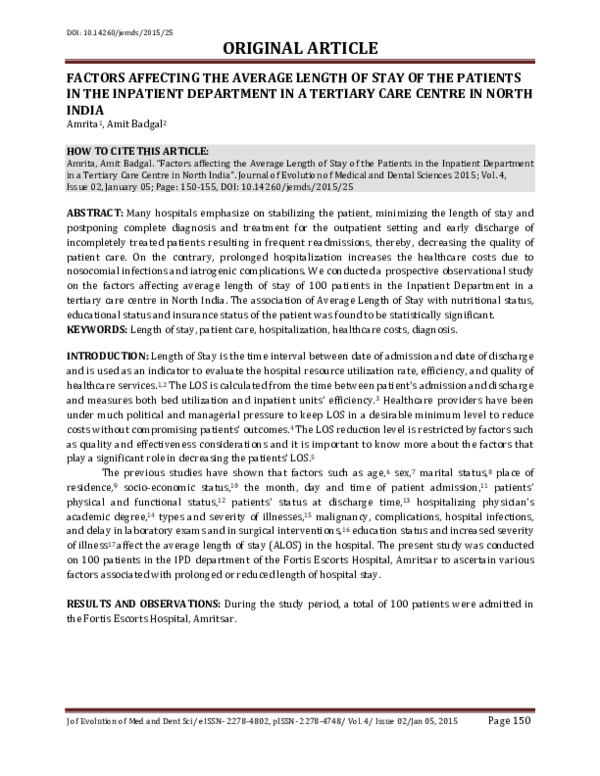 DOI: 10.14260/jemds/2015/25

ORIGINAL ARTICLE

FACTORS AFFECTING THE AVERAGE LENGTH OF STAY OF THE PATIENTS IN THE INPATIENT DEPARTMENT IN A TERTIARY CARE CENTRE IN NORTH INDIA

Amrita$^{1}$, Amit Badgal$^{2}$

HOW TO CITE THIS ARTICLE:
Amrita, Amit Badgal. "Factors affecting the Average Length of Stay of the Patients in the Inpatient Department in a Tertiary Care Centre in North India". Journal of Evolution of Medical and Dental Sciences 2015; Vol. 4, Issue 02, January 05; Page: 150-155, DOI: 10.14260/jemds/2015/25

ABSTRACT: Many hospitals emphasize on stabilizing the patient, minimizing the length of stay and postponing complete diagnosis and treatment for the outpatient setting and early discharge of incompletely treated patients resulting in frequent readmissions, thereby, decreasing the quality of patient care. On the contrary, prolonged hospitalization increases the healthcare costs due to nosocomial infections and iatrogenic complications. We conducted a prospective observational study on the factors affecting average length of stay of 100 patients in the Inpatient Department in a tertiary care centre in North India. The association of Average Length of Stay with nutritional status, educational status and insurance status of the patient was found to be statistically significant.
KEYWORDS: Length of stay, patient care, hospitalization, healthcare costs, diagnosis.

INTRODUCTION: Length of Stay is the time interval between date of admission and date of discharge and is used as an indicator to evaluate the hospital resource utilization rate, efficiency, and quality of healthcare services.$^{1,2}$ The LOS is calculated from the time between patient's admission and discharge and measures both bed utilization and inpatient units' efficiency.$^{3}$ Healthcare providers have been under much political and managerial pressure to keep LOS in a desirable minimum level to reduce costs without compromising patients' outcomes.$^{4}$ The LOS reduction level is restricted by factors such as quality and effectiveness considerations and it is important to know more about the factors that play a significant role in decreasing the patients' LOS.$^{5}$

The previous studies have shown that factors such as age,$^{6}$ sex,$^{7}$ marital status,$^{8}$ place of residence,$^{9}$ socio-economic status,$^{10}$ the month, day and time of patient admission,$^{11}$ patients' physical and functional status,$^{12}$ patients' status at discharge time,$^{13}$ hospitalizing physician's academic degree,$^{14}$ types and severity of illnesses,$^{15}$ malignancy, complications, hospital infections, and delay in laboratory exams and in surgical interventions,$^{16}$ education status and increased severity of illness$^{17}$ affect the average length of stay (ALOS) in the hospital. The present study was conducted on 100 patients in the IPD department of the Fortis Escorts Hospital, Amritsar to ascertain various factors associated with prolonged or reduced length of hospital stay.

RESULTS AND OBSERVATIONS: During the study period, a total of 100 patients were admitted in the Fortis Escorts Hospital, Amritsar.

J of Evolution of Med and Dent Sci/ eISSN- 2278-4802, pISSN- 2278-4748/ Vol. 4/ Issue 02/Jan 05, 2015 Page 150